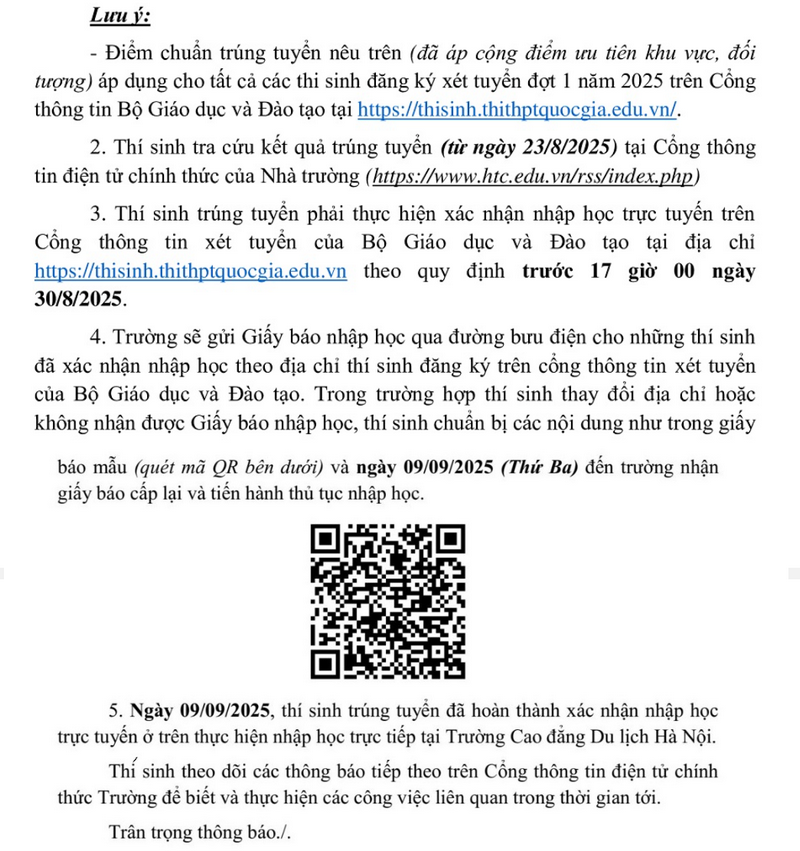 Lưu ý:

- Điểm chuẩn trúng tuyển nêu trên (đã áp cộng điểm ưu tiên khu vực, đối tượng) áp dụng cho tất cả các thi sinh đăng ký xét tuyển đợt 1 năm 2025 trên Cổng thông tin Bộ Giáo dục và Đào tạo tại https://thisinh.thithptquocgia.edu.vn/.

2. Thí sinh tra cứu kết quả trúng tuyển (từ ngày 23/8/2025) tại Cổng thông tin điện tử chính thức của Nhà trường (https://www.htc.edu.vn/rss/index.php)

3. Thí sinh trúng tuyển phải thực hiện xác nhận nhập học trực tuyến trên Cổng thông tin xét tuyển của Bộ Giáo dục và Đào tạo tại địa chỉ https://thisinh.thithptquocgia.edu.vn theo quy định trước 17 giờ 00 ngày 30/8/2025.

4. Trường sẽ gửi Giấy báo nhập học qua đường bưu điện cho những thí sinh đã xác nhận nhập học theo địa chỉ thí sinh đăng ký trên cổng thông tin xét tuyển của Bộ Giáo dục và Đào tạo. Trong trường hợp thí sinh thay đổi địa chỉ hoặc không nhận được Giấy báo nhập học, thí sinh chuẩn bị các nội dung như trong giấy báo mẫu (quét mã QR bên dưới) và ngày 09/09/2025 (Thứ Ba) đến trường nhận giấy báo cấp lại và tiến hành thủ tục nhập học.

5. Ngày 09/09/2025, thí sinh trúng tuyển đã hoàn thành xác nhận nhập học trực tuyến ở trên thực hiện nhập học trực tiếp tại Trường Cao đẳng Du lịch Hà Nội.

Thí sinh theo dõi các thông báo tiếp theo trên Cổng thông tin điện tử chính thức Trường để biết và thực hiện các công việc liên quan trong thời gian tới.

Trân trọng thông báo./.